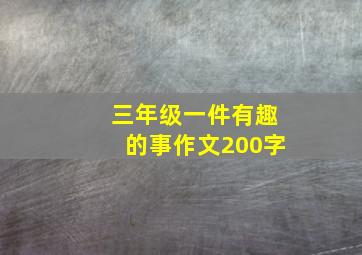 三年级一件有趣的事作文200字